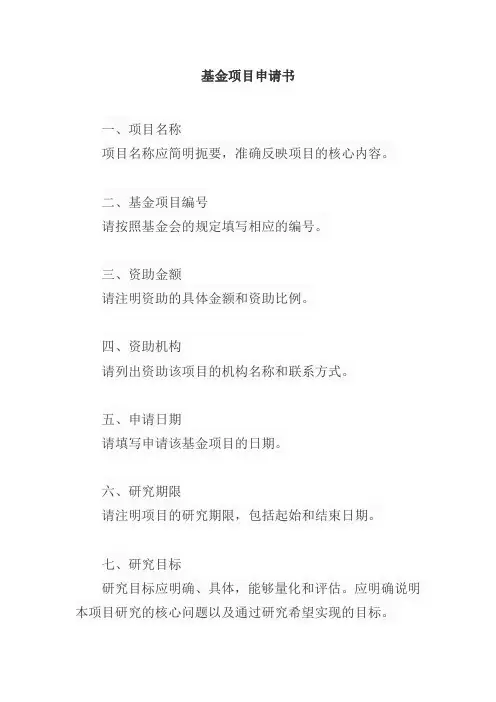 基金项目申请书

一、项目名称
项目名称应简明扼要，准确反映项目的核心内容。

二、基金项目编号
请按照基金会的规定填写相应的编号。

三、资助金额
请注明资助的具体金额和资助比例。

四、资助机构
请列出资助该项目的机构名称和联系方式。

五、申请日期
请填写申请该基金项目的日期。

六、研究期限
请注明项目的研究期限，包括起始和结束日期。

七、研究目标
研究目标应明确、具体，能够量化和评估。应明确说明本项目研究的核心问题以及通过研究希望实现的目标。